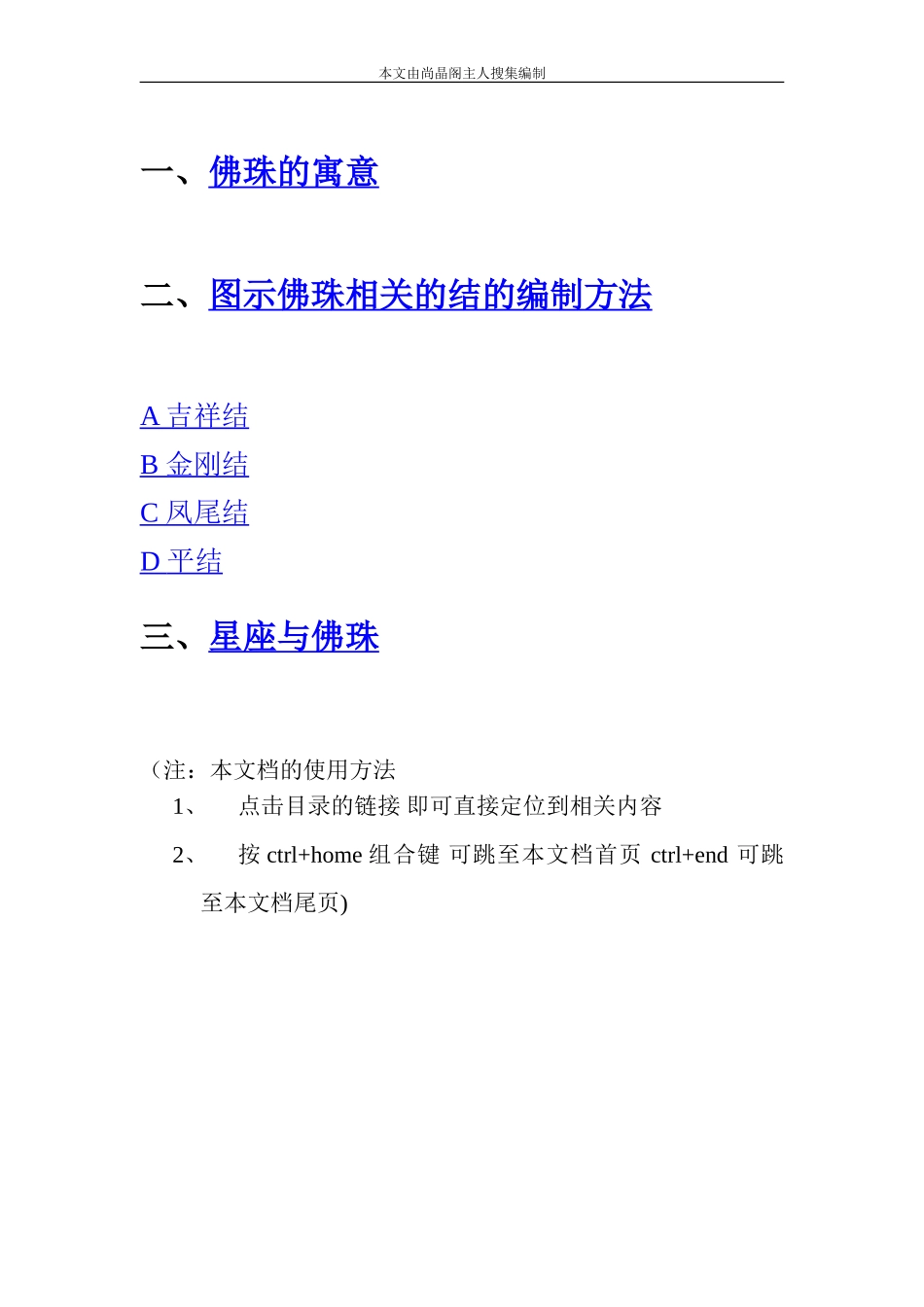 本文由尚晶阁主人搜集编制

一、佛珠的寓意

二、图示佛珠相关的结的编制方法

A 吉祥结
B 金刚结
C 凤尾结
D 平结

三、星座与佛珠

（注：本文档的使用方法
1、 点击目录的链接 即可直接定位到相关内容
2、 按 ctrl+home 组合键 可跳至本文档首页 ctrl+end 可跳至本文档尾页)